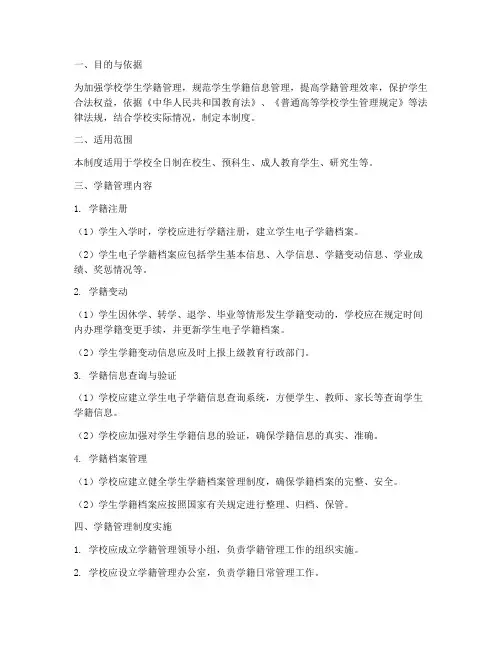 一、目的与依据

为加强学校学生学籍管理，规范学生学籍信息管理，提高学籍管理效率，保护学生合法权益，依据《中华人民共和国教育法》、《普通高等学校学生管理规定》等法律法规，结合学校实际情况，制定本制度。

二、适用范围

本制度适用于学校全日制在校生、预科生、成人教育学生、研究生等。

三、学籍管理内容

1. 学籍注册

（1）学生入学时，学校应进行学籍注册，建立学生电子学籍档案。

（2）学生电子学籍档案应包括学生基本信息、入学信息、学籍变动信息、学业成绩、奖惩情况等。

2. 学籍变动

（1）学生因休学、转学、退学、毕业等情形发生学籍变动的，学校应在规定时间内办理学籍变更手续，并更新学生电子学籍档案。

（2）学生学籍变动信息应及时上报上级教育行政部门。

3. 学籍信息查询与验证

（1）学校应建立学生电子学籍信息查询系统，方便学生、教师、家长等查询学生学籍信息。

（2）学校应加强对学生学籍信息的验证，确保学籍信息的真实、准确。

4. 学籍档案管理

（1）学校应建立健全学生学籍档案管理制度，确保学籍档案的完整、安全。

（2）学生学籍档案应按照国家有关规定进行整理、归档、保管。

四、学籍管理制度实施

1. 学校应成立学籍管理领导小组，负责学籍管理工作的组织实施。

2. 学校应设立学籍管理办公室，负责学籍日常管理工作。